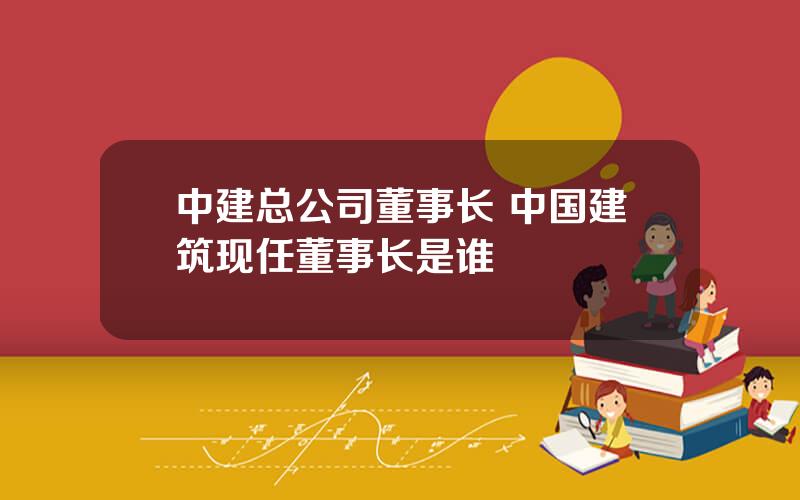 中建总公司董事长 中国建筑现任董事长是谁